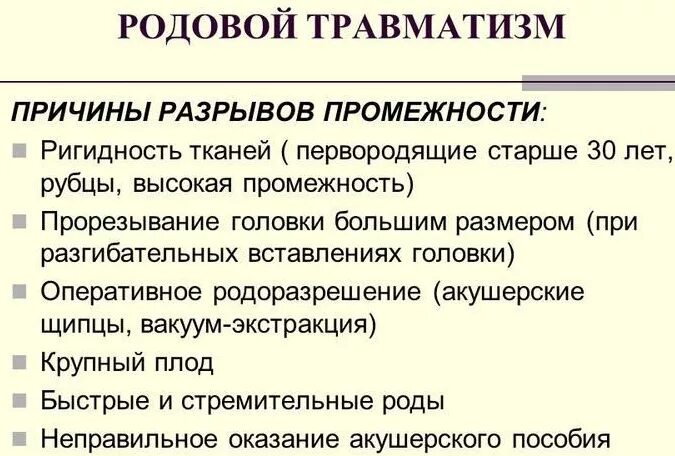 РОДОВОЙ ТРАВМАТИЗМ

ПРИЧИНЫ РАЗРЫВОВ ПРОМЕЖНОСТИ:

Ригидность тканей ( первородящие старше 30 лет, рубцы, высокая промежность)

Прорезывание головки большим размером (при разгибательных вставлениях головки)

Оперативное родоразрешение (акушерские щипцы, вакуум-экстракция)

Крупный плод

Быстрые и стремительные роды

Неправильное оказание акушерского пособия